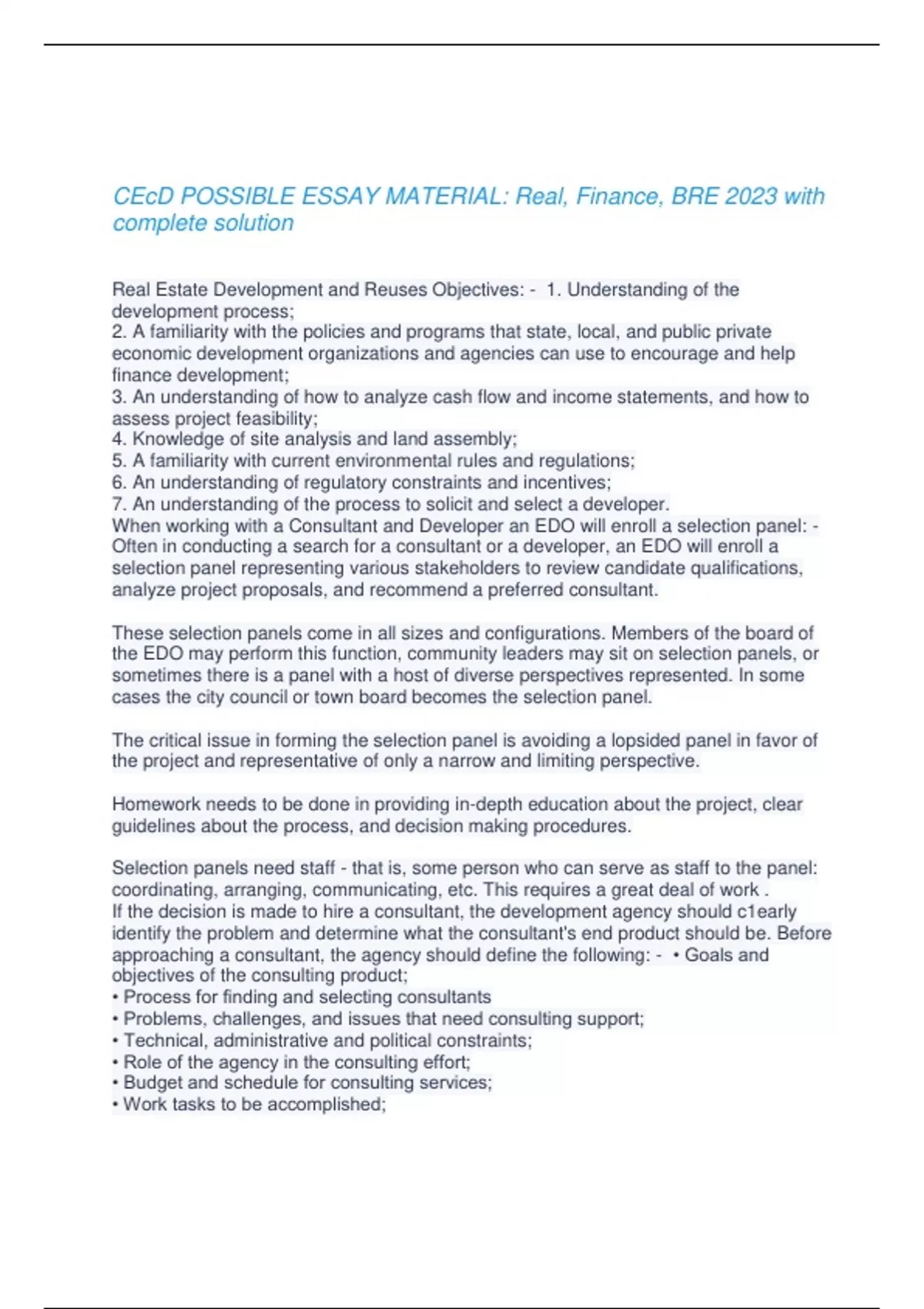 CEcD POSSIBLE ESSAY MATERIAL: Real, Finance, BRE 2023 with complete solution

Real Estate Development and Reuses Objectives: - 1. Understanding of the development process;
2. A familiarity with the policies and programs that state, local, and public private economic development organizations and agencies can use to encourage and help finance development;
3. An understanding of how to analyze cash flow and income statements, and how to assess project feasibility;
4. Knowledge of site analysis and land assembly;
5. A familiarity with current environmental rules and regulations;
6. An understanding of regulatory constraints and incentives;
7. An understanding of the process to solicit and select a developer.
When working with a Consultant and Developer an EDO will enroll a selection panel: - Often in conducting a search for a consultant or a developer, an EDO will enroll a selection panel representing various stakeholders to review candidate qualifications, analyze project proposals, and recommend a preferred consultant.

These selection panels come in all sizes and configurations. Members of the board of the EDO may perform this function, community leaders may sit on selection panels, or sometimes there is a panel with a host of diverse perspectives represented. In some cases the city council or town board becomes the selection panel.

The critical issue in forming the selection panel is avoiding a lopsided panel in favor of the project and representative of only a narrow and limiting perspective.

Homework needs to be done in providing in-depth education about the project, clear guidelines about the process, and decision making procedures.

Selection panels need staff - that is, some person who can serve as staff to the panel: coordinating, arranging, communicating, etc. This requires a great deal of work .
If the decision is made to hire a consultant, the development agency should c1early identify the problem and determine what the consultant's end product should be. Before approaching a consultant, the agency should define the following: - • Goals and objectives of the consulting product;
• Process for finding and selecting consultants
• Problems, challenges, and issues that need consulting support;
• Technical, administrative and political constraints;
• Role of the agency in the consulting effort;
• Budget and schedule for consulting services;
• Work tasks to be accomplished;